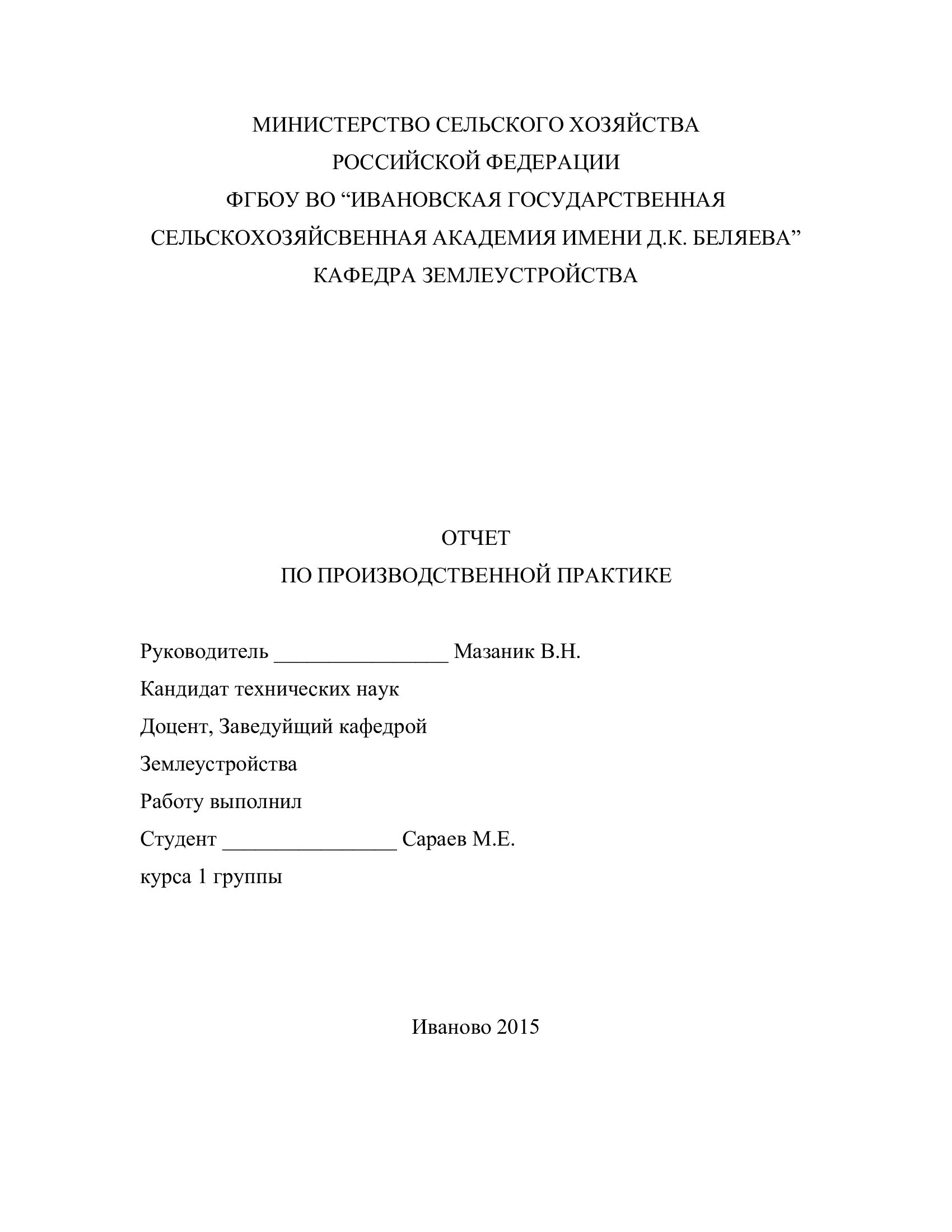 МИНИСТЕРСТВО СЕЛЬСКОГО ХОЗЯЙСТВА
РОССИЙСКОЙ ФЕДЕРАЦИИ
ФГБОУ ВО “ИВАНОВСКАЯ ГОСУДАРСТВЕННАЯ
СЕЛЬСКОХОЗЯЙСВЕННАЯ АКАДЕМИЯ ИМЕНИ Д.К. БЕЛЯЕВА”
КАФЕДРА ЗЕМЛЕУСТРОЙСТВА

ОТЧЕТ
ПО ПРОИЗВОДСТВЕННОЙ ПРАКТИКЕ

Руководитель ________________ Мазаник В.Н.
Кандидат технических наук
Доцент, Заведуйщий кафедрой
Землеустройства
Работу выполнил
Студент ________________ Сараев М.Е.
курса 1 группы

Иваново 2015